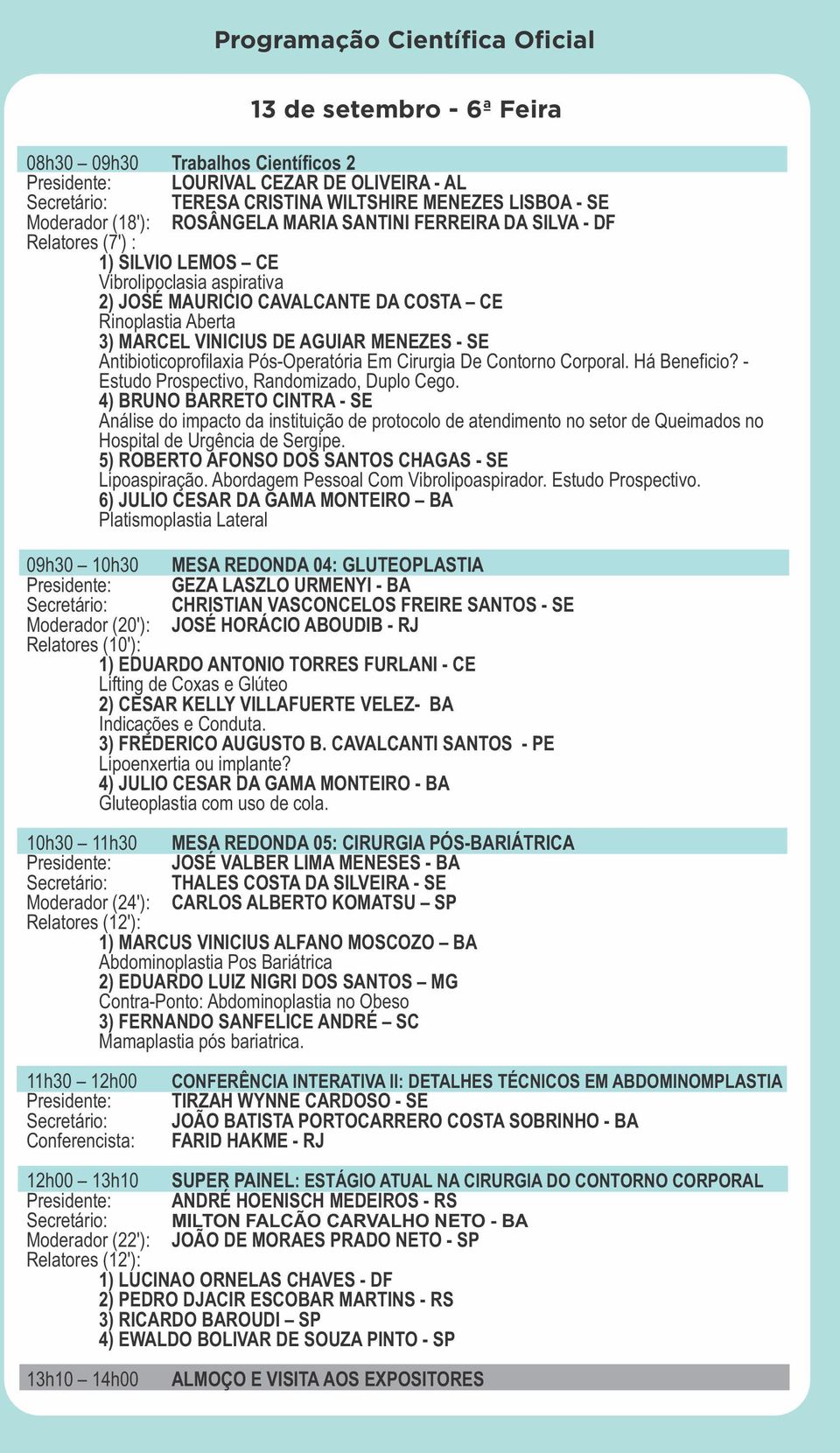 Programação Científica Oficial

13 de setembro - 6ª Feira

08h30 – 09h30 Trabalhos Científicos 2
Presidente: LOURIVAL CEZAR DE OLIVEIRA - AL
Secretário: TERESA CRISTINA WILTSHIRE MENEZES LISBOA - SE
Moderador (18'): ROSÂNGELA MARIA SANTINI FERREIRA DA SILVA - DF
Relatores (7') :
1) SILVIO LEMOS – CE
Vibrolipoclasia aspirativa
2) JOSÉ MAURICIO CAVALCANTE DA COSTA – CE
Rinoplastia Aberta
3) MARCEL VINICIUS DE AGUIAR MENEZES - SE
Antibioticoprofilaxia Pós-Operatória Em Cirurgia De Contorno Corporal. Há Beneficio? - Estudo Prospectivo, Randomizado, Duplo Cego.
4) BRUNO BARRETO CINTRA - SE
Análise do impacto da instituição de protocolo de atendimento no setor de Queimados no Hospital de Urgência de Sergipe.
5) ROBERTO AFONSO DOS SANTOS CHAGAS - SE
Lipoaspiração. Abordagem Pessoal Com Vibrolipoaspirador. Estudo Prospectivo.
6) JULIO CESAR DA GAMA MONTEIRO – BA
Platismoplastia Lateral

09h30 – 10h30 MESA REDONDA 04: GLUTEOPLASTIA
Presidente: GEZA LASZLO URMENYI - BA
Secretário: CHRISTIAN VASCONCELOS FREIRE SANTOS - SE
Moderador (20'): JOSÉ HORÁCIO ABOUDIB - RJ
Relatores (10'):
1) EDUARDO ANTONIO TORRES FURLANI - CE
Lifting de Coxas e Glúteo
2) CESAR KELLY VILLAFUERTE VELEZ- BA
Indicações e Conduta.
3) FREDERICO AUGUSTO B. CAVALCANTI SANTOS - PE
Lipoenxertia ou implante?
4) JULIO CESAR DA GAMA MONTEIRO - BA
Gluteoplastia com uso de cola.

10h30 – 11h30 MESA REDONDA 05: CIRURGIA PÓS-BARIÁTRICA
Presidente: JOSÉ VALBER LIMA MENESES - BA
Secretário: THALES COSTA DA SILVEIRA - SE
Moderador (24'): CARLOS ALBERTO KOMATSU – SP
Relatores (12'):
1) MARCUS VINICIUS ALFANO MOSCOZO – BA
Abdominoplastia Pos Bariátrica
2) EDUARDO LUIZ NIGRI DOS SANTOS – MG
Contra-Ponto: Abdominoplastia no Obeso
3) FERNANDO SANFELICE ANDRÉ – SC
Mamaplastia pós bariatrica.

11h30 – 12h00 CONFERÊNCIA INTERATIVA II: DETALHES TÉCNICOS EM ABDOMINOMPLASTIA
Presidente: TIRZAH WYNNE CARDOSO - SE
Secretário: JOÃO BATISTA PORTOCARRERO COSTA SOBRINHO - BA
Conferencista: FARID HAKME - RJ

12h00 – 13h10 SUPER PAINEL: ESTÁGIO ATUAL NA CIRURGIA DO CONTORNO CORPORAL
Presidente: ANDRÉ HOENISCH MEDEIROS - RS
Secretário: MILTON FALCÃO CARVALHO NETO - BA
Moderador (22'): JOÃO DE MORAES PRADO NETO - SP
Relatores (12'):
1) LUCINAO ORNELAS CHAVES - DF
2) PEDRO DJACIR ESCOBAR MARTINS - RS
3) RICARDO BAROUDI – SP
4) EWALDO BOLIVAR DE SOUZA PINTO - SP

13h10 – 14h00 ALMOÇO E VISITA AOS EXPOSITORES